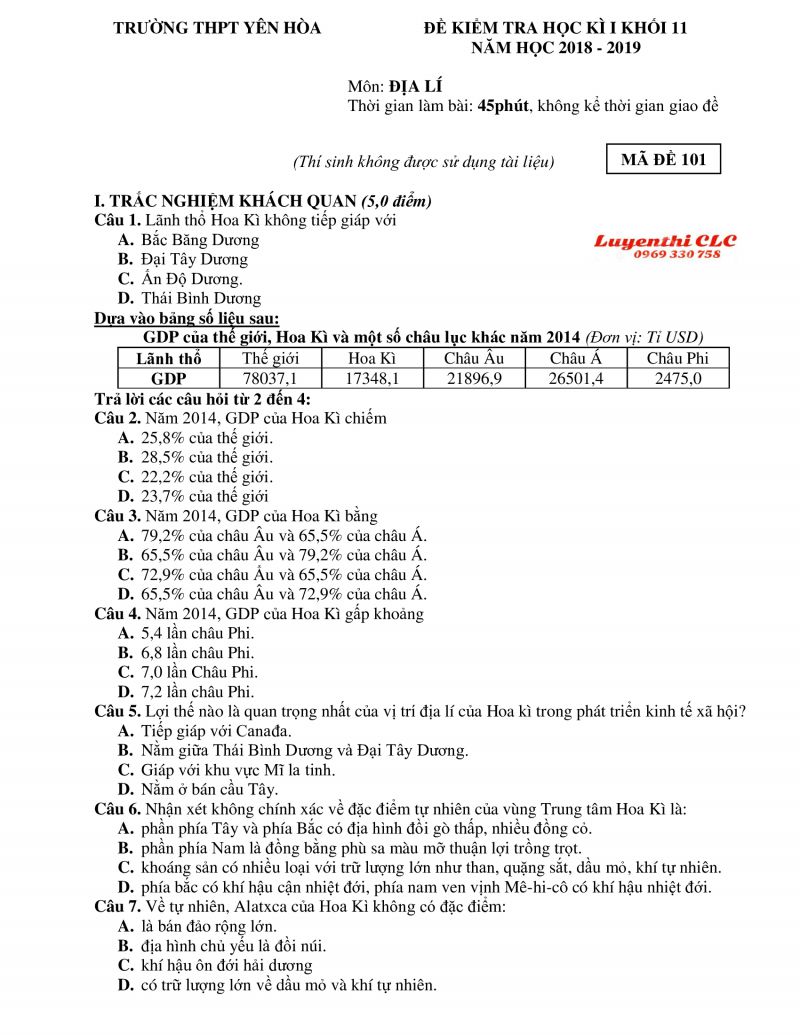 TRƯỜNG THPT YÊN HÒA

ĐỀ KIỂM TRA HỌC KÌ I KHỐI 11
NĂM HỌC 2018 - 2019

Môn: ĐỊA LÍ
Thời gian làm bài: 45phút, không kể thời gian giao đề

(Thí sinh không được sử dụng tài liệu)

MÃ ĐỀ 101

I. TRẮC NGHIỆM KHÁCH QUAN (5,0 điểm)
Câu 1. Lãnh thổ Hoa Kì không tiếp giáp với
A. Bắc Băng Dương
B. Đại Tây Dương
C. Ấn Độ Dương.
D. Thái Bình Dương

Luyenthi CLC
0969 330 758

Dựa vào bảng số liệu sau:
GDP của thế giới, Hoa Kì và một số châu lục khác năm 2014 (Đơn vị: Tỉ USD)

| Lãnh thổ | Thế giới | Hoa Kì | Châu Âu | Châu Á | Châu Phi |
|---|---|---|---|---|---|
| GDP | 78037,1 | 17348,1 | 21896,9 | 26501,4 | 2475,0 |

Trả lời các câu hỏi từ 2 đến 4:
Câu 2. Năm 2014, GDP của Hoa Kì chiếm
A. 25,8% của thế giới.
B. 28,5% của thế giới.
C. 22,2% của thế giới.
D. 23,7% của thế giới
Câu 3. Năm 2014, GDP của Hoa Kì bằng
A. 79,2% của châu Âu và 65,5% của châu Á.
B. 65,5% của châu Âu và 79,2% của châu Á.
C. 72,9% của châu Âu và 65,5% của châu Á.
D. 65,5% của châu Âu và 72,9% của châu Á.
Câu 4. Năm 2014, GDP của Hoa Kì gấp khoảng
A. 5,4 lần châu Phi.
B. 6,8 lần châu Phi.
C. 7,0 lần Châu Phi.
D. 7,2 lần châu Phi.
Câu 5. Lợi thế nào là quan trọng nhất của vị trí địa lí của Hoa kì trong phát triển kinh tế xã hội?
A. Tiếp giáp với Canađa.
B. Nằm giữa Thái Bình Dương và Đại Tây Dương.
C. Giáp với khu vực Mĩ la tinh.
D. Nằm ở bán cầu Tây.
Câu 6. Nhận xét không chính xác về đặc điểm tự nhiên của vùng Trung tâm Hoa Kì là:
A. phần phía Tây và phía Bắc có địa hình đồi gò thấp, nhiều đồng cỏ.
B. phần phía Nam là đồng bằng phù sa màu mỡ thuận lợi trồng trọt.
C. khoáng sản có nhiều loại với trữ lượng lớn như than, quặng sắt, dầu mỏ, khí tự nhiên.
D. phía bắc có khí hậu cận nhiệt đới, phía nam ven vịnh Mê-hi-cô có khí hậu nhiệt đới.
Câu 7. Về tự nhiên, Alatxca của Hoa Kì không có đặc điểm:
A. là bán đảo rộng lớn.
B. địa hình chủ yếu là đồi núi.
C. khí hậu ôn đới hải dương
D. có trữ lượng lớn về dầu mỏ và khí tự nhiên.